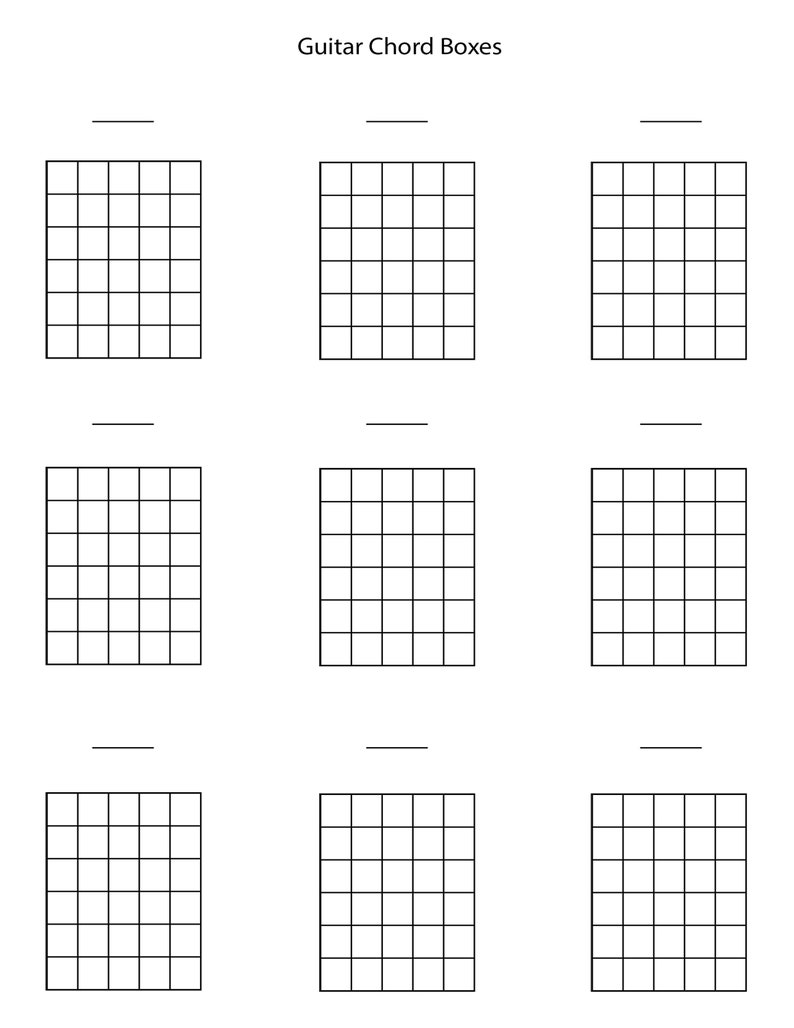 Guitar Chord Boxes

____ ____ ____

____ ____ ____

____ ____ ____